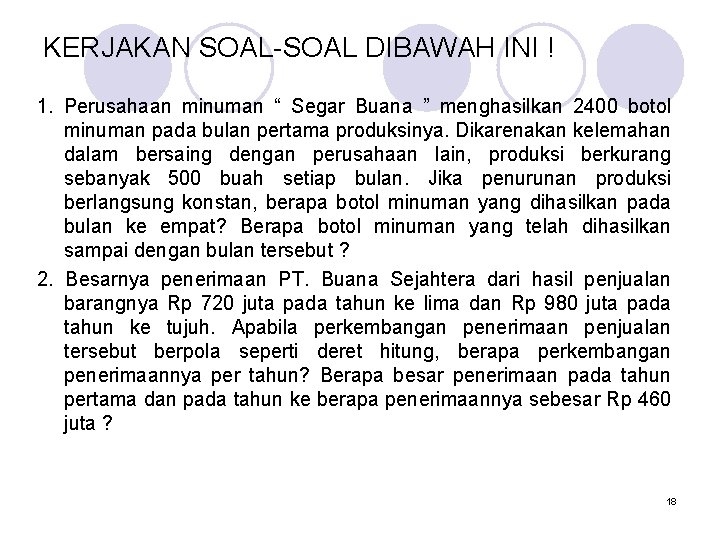 KERJAKAN SOAL-SOAL DIBAWAH INI !

1. Perusahaan minuman “ Segar Buana ” menghasilkan 2400 botol minuman pada bulan pertama produksinya. Dikarenakan kelemahan dalam bersaing dengan perusahaan lain, produksi berkurang sebanyak 500 buah setiap bulan. Jika penurunan produksi berlangsung konstan, berapa botol minuman yang dihasilkan pada bulan ke empat? Berapa botol minuman yang telah dihasilkan sampai dengan bulan tersebut ?

2. Besarnya penerimaan PT. Buana Sejahtera dari hasil penjualan barangnya Rp 720 juta pada tahun ke lima dan Rp 980 juta pada tahun ke tujuh. Apabila perkembangan penerimaan penjualan tersebut berpola seperti deret hitung, berapa perkembangan penerimaannya per tahun? Berapa besar penerimaan pada tahun pertama dan pada tahun ke berapa penerimaannya sebesar Rp 460 juta ?

18